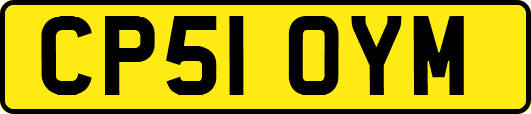 CP51 OYM